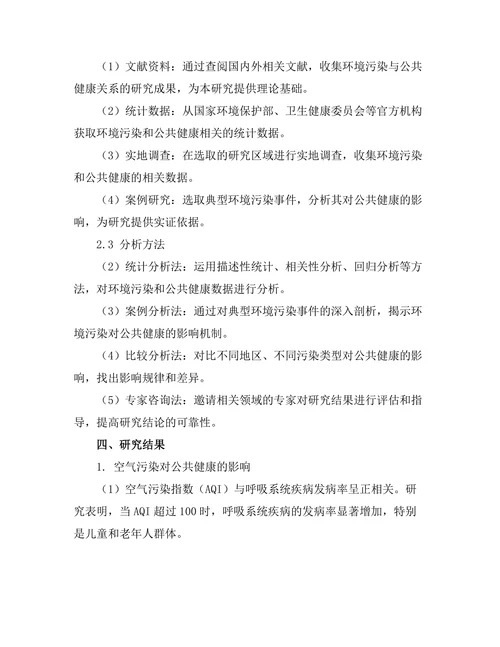 （1）文献资料：通过查阅国内外相关文献，收集环境污染与公共健康关系的研究成果，为本研究提供理论基础。

（2）统计数据：从国家环境保护部、卫生健康委员会等官方机构获取环境污染和公共健康相关的统计数据。

（3）实地调查：在选取的研究区域进行实地调查，收集环境污染和公共健康的相关数据。

（4）案例研究：选取典型环境污染事件，分析其对公共健康的影响，为研究提供实证依据。

2.3 分析方法

（2）统计分析法：运用描述性统计、相关性分析、回归分析等方法，对环境污染和公共健康数据进行分析。

（3）案例分析法：通过对典型环境污染事件的深入剖析，揭示环境污染对公共健康的影响机制。

（4）比较分析法：对比不同地区、不同污染类型对公共健康的影响，找出影响规律和差异。

（5）专家咨询法：邀请相关领域的专家对研究结果进行评估和指导，提高研究结论的可靠性。

四、研究结果

1. 空气污染对公共健康的影响

（1）空气污染指数（AQI）与呼吸系统疾病发病率呈正相关。研究表明，当AQI超过100时，呼吸系统疾病的发病率显著增加，特别是儿童和老年人群体。